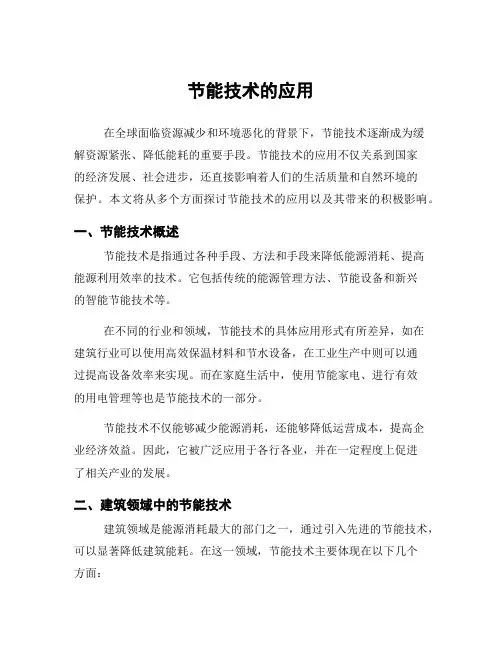 节能技术的应用

在全球面临资源减少和环境恶化的背景下，节能技术逐渐成为缓解资源紧张、降低能耗的重要手段。节能技术的应用不仅关系到国家的经济发展、社会进步，还直接影响着人们的生活质量和自然环境的保护。本文将从多个方面探讨节能技术的应用以及其带来的积极影响。

一、节能技术概述

节能技术是指通过各种手段、方法和手段来降低能源消耗、提高能源利用效率的技术。它包括传统的能源管理方法、节能设备和新兴的智能节能技术等。

在不同的行业和领域，节能技术的具体应用形式有所差异，如在建筑行业可以使用高效保温材料和节水设备，在工业生产中则可以通过提高设备效率来实现。而在家庭生活中，使用节能家电、进行有效的用电管理等也是节能技术的一部分。

节能技术不仅能够减少能源消耗，还能够降低运营成本，提高企业经济效益。因此，它被广泛应用于各行各业，并在一定程度上促进了相关产业的发展。

二、建筑领域中的节能技术

建筑领域是能源消耗最大的部门之一，通过引入先进的节能技术，可以显著降低建筑能耗。在这一领域，节能技术主要体现在以下几个方面：